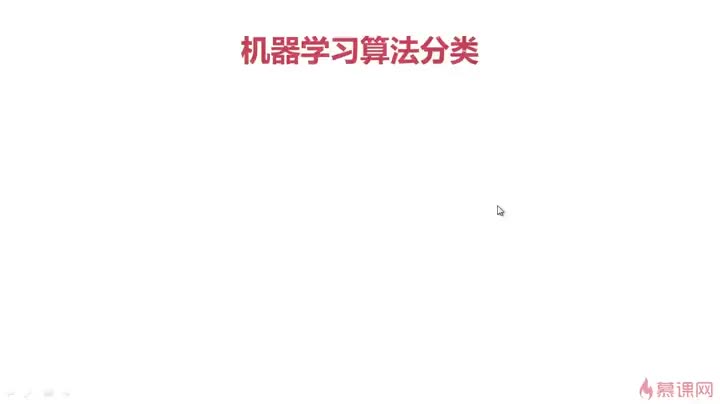 机器学习算法分类

慕课网